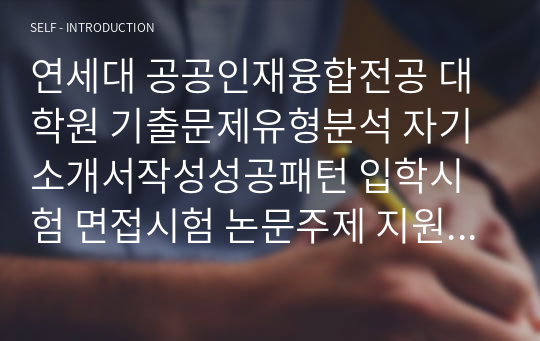 SELF - INTRODUCTION

연세대 공공인재융합전공 대학원 기출문제유형분석 자기소개서작성성공패턴 입학시험 면접시험 논문주제 지원…